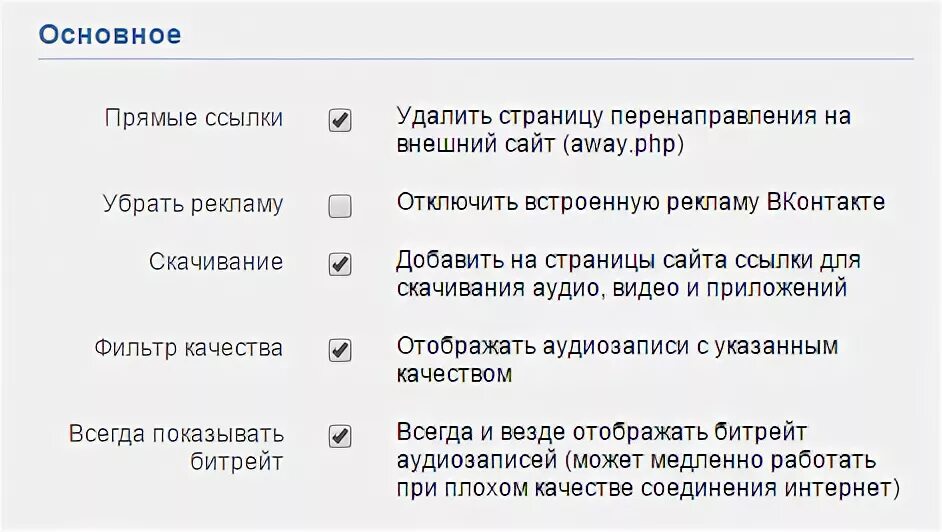 Основное

Прямые ссылки

Удалить страницу перенаправления на внешний сайт (away.php)

Убрать рекламу

Отключить встроенную рекламу ВКонтакте

Скачивание

Добавить на страницы сайта ссылки для скачивания аудио, видео и приложений

Фильтр качества

Отображать аудиозаписи с указанным качеством

Всегда показывать битрейт

Всегда и везде отображать битрейт аудиозаписей (может медленно работать при плохом качестве соединения интернет)